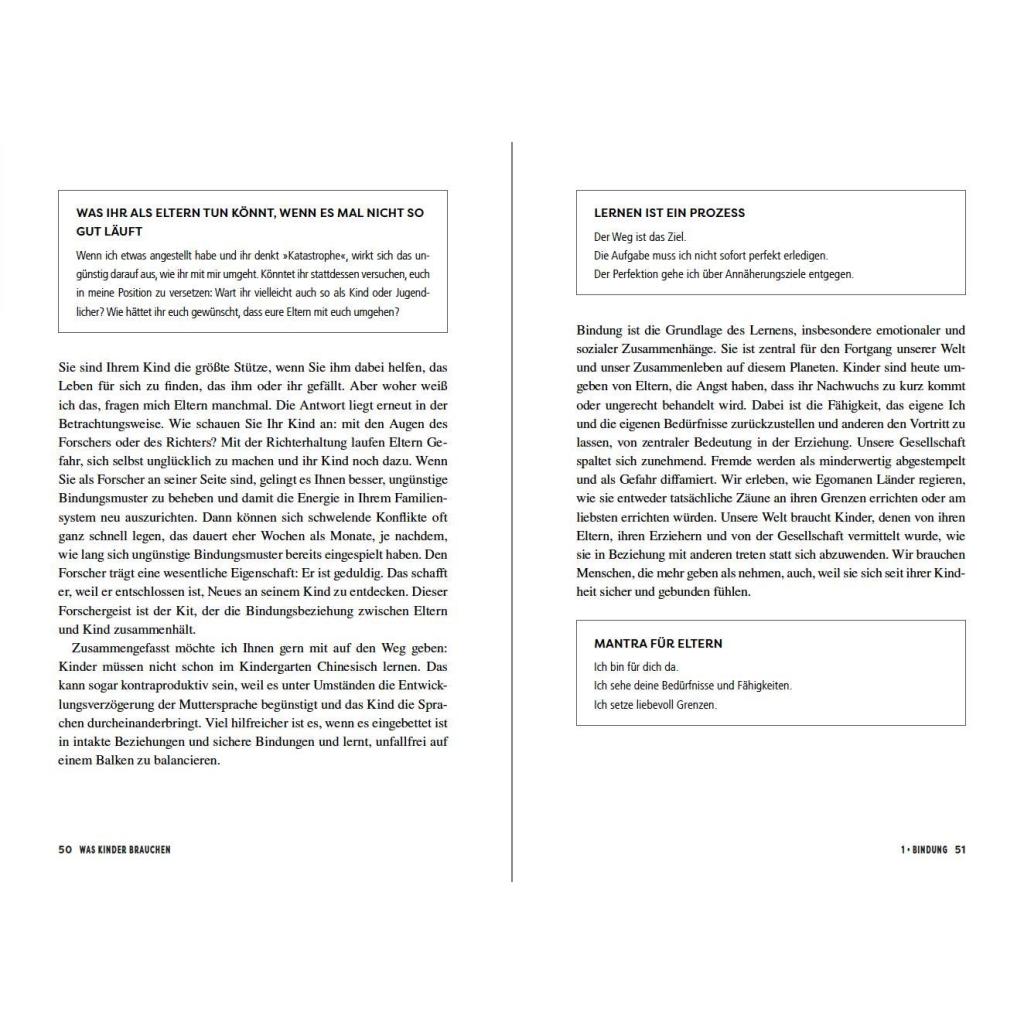 WAS IHR ALS ELTERN TUN KÖNNT, WENN ES MAL NICHT SO GUT LÄUFT

Wenn ich etwas angestellt habe und ihr denkt »Katastrophe«, wirkt sich das ungünstig darauf aus, wie ihr mit mir umgeht. Könntet ihr stattdessen versuchen, euch in meine Position zu versetzen: Wart ihr vielleicht auch so als Kind oder Jugendlicher? Wie hättet ihr euch gewünscht, dass eure Eltern mit euch umgehen?

Sie sind Ihrem Kind die größte Stütze, wenn Sie ihm dabei helfen, das Leben für sich zu finden, das ihm oder ihr gefällt. Aber woher weiß ich das, fragen mich Eltern manchmal. Die Antwort liegt erneut in der Betrachtungsweise. Wie schauen Sie Ihr Kind an: mit den Augen des Forschers oder des Richters? Mit der Richterhaltung laufen Eltern Gefahr, sich selbst unglücklich zu machen und ihr Kind noch dazu. Wenn Sie als Forscher an seiner Seite sind, gelingt es Ihnen besser, ungünstige Bindungsmuster zu beheben und damit die Energie in Ihrem Familiensystem neu auszurichten. Dann können sich schwelende Konflikte oft ganz schnell legen, das dauert eher Wochen als Monate, je nachdem, wie lang sich ungünstige Bindungsmuster bereits eingespielt haben. Den Forscher trägt eine wesentliche Eigenschaft: Er ist geduldig. Das schafft er, weil er entschlossen ist, Neues an seinem Kind zu entdecken. Dieser Forschergeist ist der Kit, der die Bindungsbeziehung zwischen Eltern und Kind zusammenhält.

Zusammengefasst möchte ich Ihnen gern mit auf den Weg geben: Kinder müssen nicht schon im Kindergarten Chinesisch lernen. Das kann sogar kontraproduktiv sein, weil es unter Umständen die Entwicklungsverzögerung der Muttersprache begünstigt und das Kind die Sprachen durcheinanderbringt. Viel hilfreicher ist es, wenn es eingebettet ist in intakte Beziehungen und sichere Bindungen und lernt, unfallfrei auf einem Balken zu balancieren.

50 WAS KINDER BRAUCHEN

LERNEN IST EIN PROZESS

Der Weg ist das Ziel.
Die Aufgabe muss ich nicht sofort perfekt erledigen.
Der Perfektion gehe ich über Annäherungsziele entgegen.

Bindung ist die Grundlage des Lernens, insbesondere emotionaler und sozialer Zusammenhänge. Sie ist zentral für den Fortgang unserer Welt und unser Zusammenleben auf diesem Planeten. Kinder sind heute umgeben von Eltern, die Angst haben, dass ihr Nachwuchs zu kurz kommt oder ungerecht behandelt wird. Dabei ist die Fähigkeit, das eigene Ich und die eigenen Bedürfnisse zurückzustellen und anderen den Vortritt zu lassen, von zentraler Bedeutung in der Erziehung. Unsere Gesellschaft spaltet sich zunehmend. Fremde werden als minderwertig abgestempelt und als Gefahr diffamiert. Wir erleben, wie Egomanen Länder regieren, wie sie entweder tatsächliche Zäune an ihren Grenzen errichten oder am liebsten errichten würden. Unsere Welt braucht Kinder, denen von ihren Eltern, ihren Erziehern und von der Gesellschaft vermittelt wurde, wie sie in Beziehung mit anderen treten statt sich abzuwenden. Wir brauchen Menschen, die mehr geben als nehmen, auch, weil sie sich seit ihrer Kindheit sicher und gebunden fühlen.

MANTRA FÜR ELTERN

Ich bin für dich da.
Ich sehe deine Bedürfnisse und Fähigkeiten.
Ich setze liebevoll Grenzen.

1 • BINDUNG 51